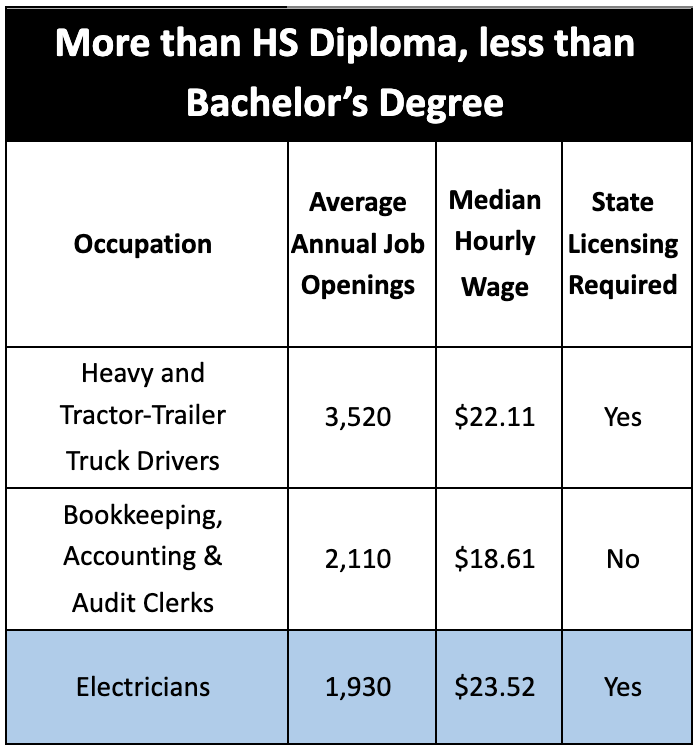 More than HS Diploma, less than Bachelor's Degree

| Occupation | Average Annual Job Openings | Median Hourly Wage | State Licensing Required |
|---|---|---|---|
| Heavy and Tractor-Trailer Truck Drivers | 3,520 | \$22.11 | Yes |
| Bookkeeping, Accounting & Audit Clerks | 2,110 | \$18.61 | No |
| Electricians | 1,930 | \$23.52 | Yes |